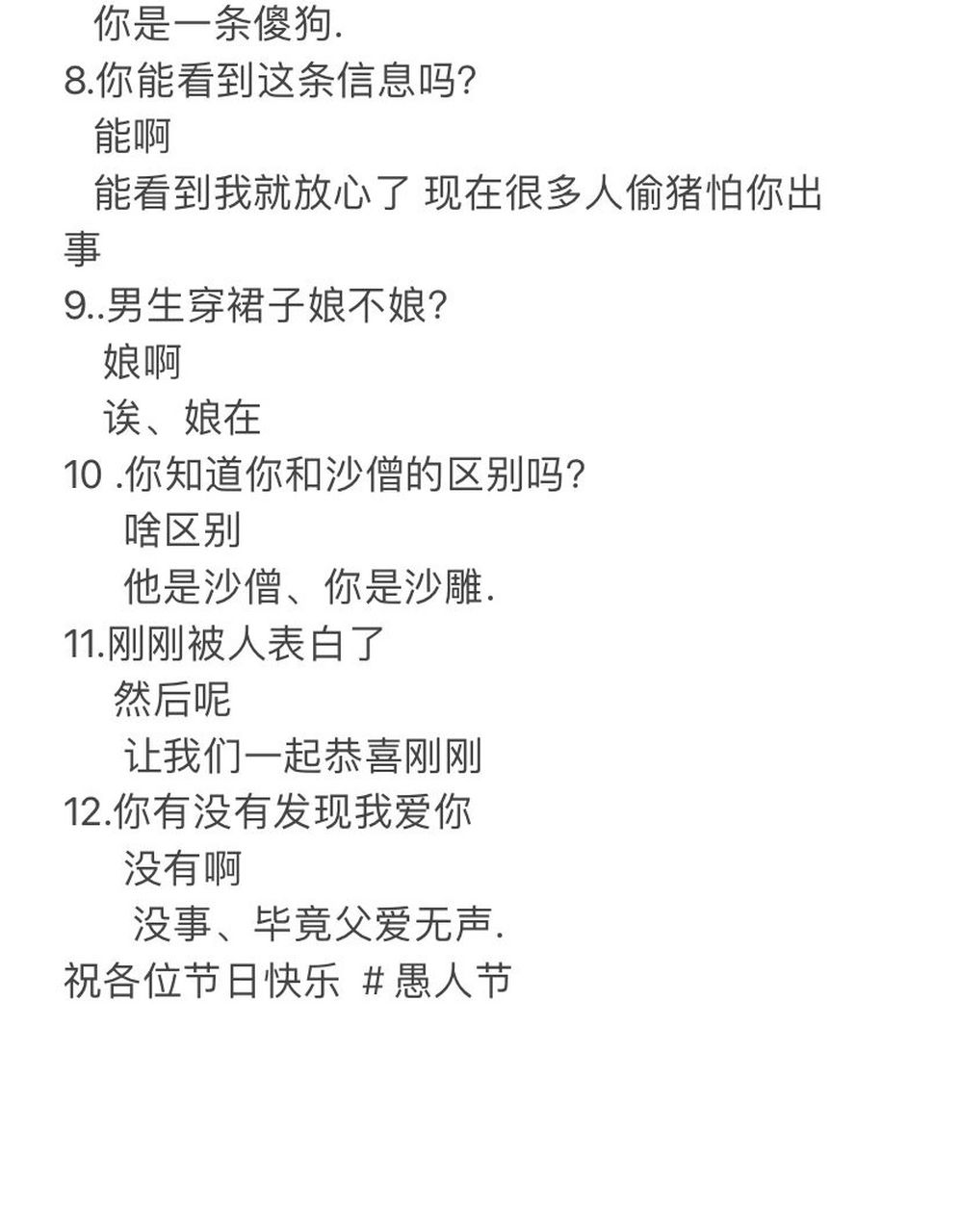 你是一条傻狗.
8.你能看到这条信息吗?
能啊
能看到我就放心了 现在很多人偷猪怕你出事
9..男生穿裙子娘不娘?
娘啊
诶、娘在
10 .你知道你和沙僧的区别吗?
啥区别
他是沙僧、你是沙雕.
11.刚刚被人表白了
然后呢
让我们一起恭喜刚刚
12.你有没有发现我爱你
没有啊
没事、毕竟父爱无声.
祝各位节日快乐 #愚人节